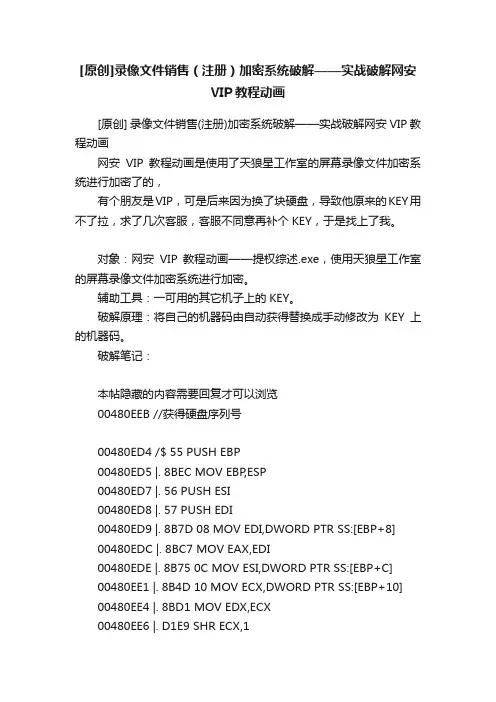 [原创]录像文件销售（注册）加密系统破解——实战破解网安VIP教程动画

[原创] 录像文件销售(注册)加密系统破解——实战破解网安 VIP 教程动画

网安 VIP 教程动画是使用了天狼星工作室的屏幕录像文件加密系统进行加密了的，

有个朋友是VIP，可是后来因为换了块硬盘，导致他原来的KEY用不了拉，求了几次客服，客服不同意再补个 KEY，于是找上了我。

对象：网安 VIP 教程动画——提权综述.exe，使用天狼星工作室的屏幕录像文件加密系统进行加密。

辅助工具：一可用的其它机子上的 KEY。

破解原理：将自己的机器码由自动获得替换成手动修改为 KEY 上的机器码。

破解笔记：

本帖隐藏的内容需要回复才可以浏览

00480EEB //获得硬盘序列号

00480ED4 /$ 55 PUSH EBP
00480ED5 |. 8BEC MOV EBP,ESP
00480ED7 |. 56 PUSH ESI
00480ED8 |. 57 PUSH EDI
00480ED9 |. 8B7D 08 MOV EDI,DWORD PTR SS:[EBP+8]
00480EDC |. 8BC7 MOV EAX,EDI
00480EDE |. 8B75 0C MOV ESI,DWORD PTR SS:[EBP+C]
00480EE1 |. 8B4D 10 MOV ECX,DWORD PTR SS:[EBP+10]
00480EE4 |. 8BD1 MOV EDX,ECX
00480EE6 |. D1E9 SHR ECX,1